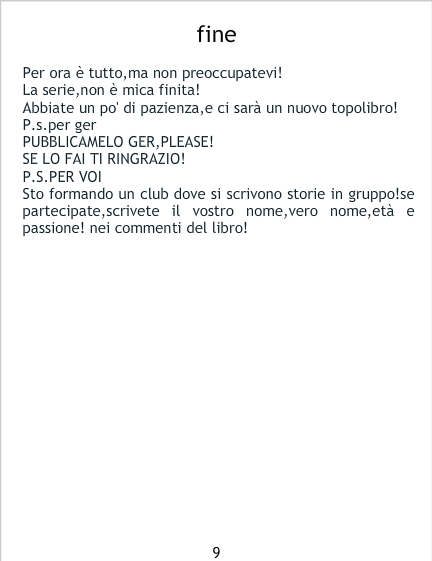 fine

Per ora è tutto,ma non preoccupatevi!

La serie,non è mica finita!

Abbiate un po' di pazienza,e ci sarà un nuovo topolibro!

P.s.per ger

PUBBLICAMELO GER,PLEASE!

SE LO FAI TI RINGRAZIO!

P.S.PER VOI

Sto formando un club dove si scrivono storie in gruppo!se partecipate,scrivete il vostro nome,vero nome,età e passione! nei commenti del libro!

9